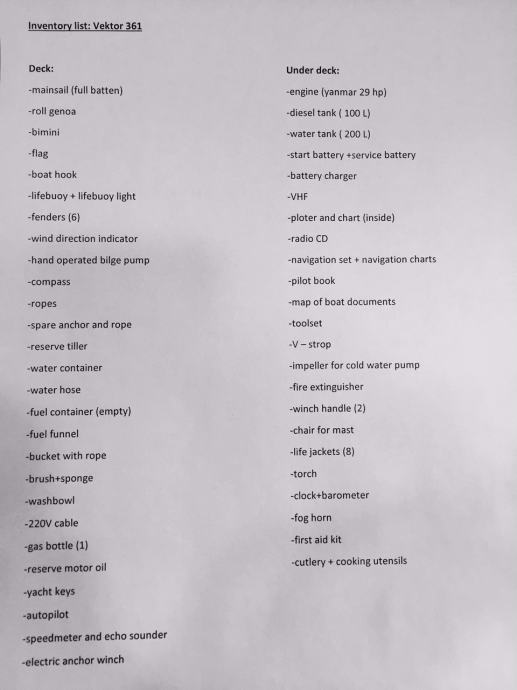 Inventory list: Vektor 361

Deck:

-mainsail (full batten)

-roll genoa

-bimini

-flag

-boat hook

-lifebuoy + lifebuoy light

-fenders (6)

-wind direction indicator

-hand operated bilge pump

-compass

-ropes

-spare anchor and rope

-reserve tiller

-water container

-water hose

-fuel container (empty)

-fuel funnel

-bucket with rope

-brush+sponge

-washbowl

-220V cable

-gas bottle (1)

-reserve motor oil

-yacht keys

-autopilot

-speedmeter and echo sounder

-electric anchor winch

Under deck:

-engine (yanmar 29 hp)

-diesel tank ( 100 L)

-water tank ( 200 L)

-start battery +service battery

-battery charger

-VHF

-ploter and chart (inside)

-radio CD

-navigation set + navigation charts

-pilot book

-map of boat documents

-toolset

-V – strop

-impeller for cold water pump

-fire extinguisher

-winch handle (2)

-chair for mast

-life jackets (8)

-torch

-clock+barometer

-fog horn

-first aid kit

-cutlery + cooking utensils